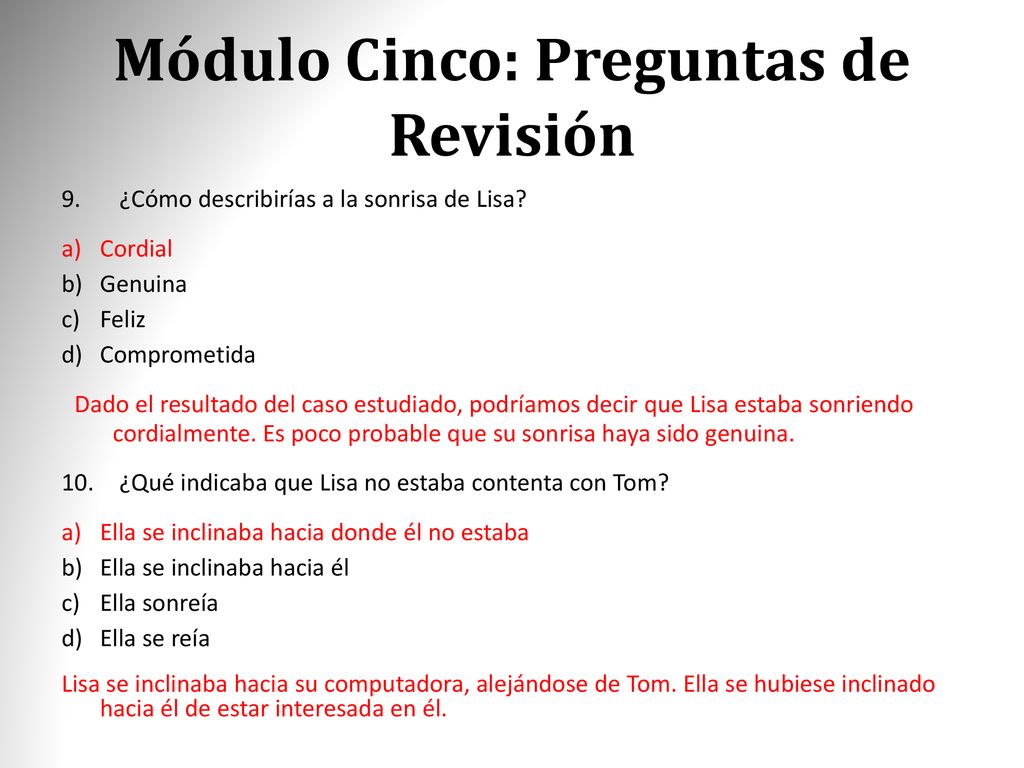 Módulo Cinco: Preguntas de Revisión

9. ¿Cómo describirías a la sonrisa de Lisa?

a) Cordial
b) Genuina
c) Feliz
d) Comprometida

Dado el resultado del caso estudiado, podríamos decir que Lisa estaba sonriendo cordialmente. Es poco probable que su sonrisa haya sido genuina.

10. ¿Qué indicaba que Lisa no estaba contenta con Tom?

a) Ella se inclinaba hacia donde él no estaba
b) Ella se inclinaba hacia él
c) Ella sonreía
d) Ella se reía

Lisa se inclinaba hacia su computadora, alejándose de Tom. Ella se hubiese inclinado hacia él de estar interesada en él.